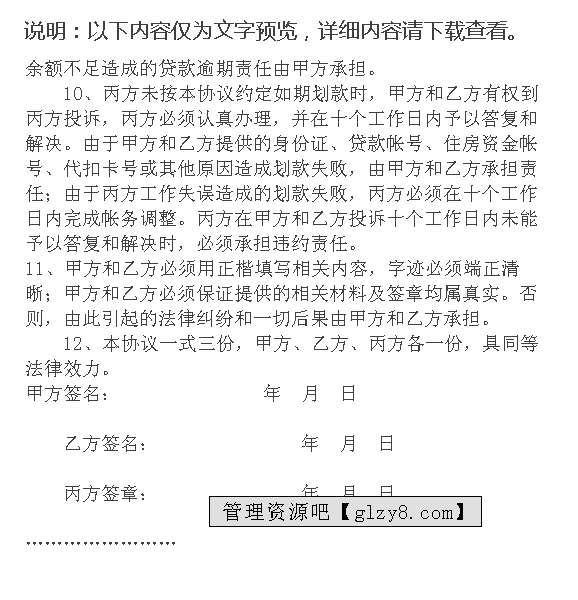 说明：以下内容仅为文字预览，详细内容请下载查看。

余额不足造成的贷款逾期责任由甲方承担。

10、丙方未按本协议约定如期划款时，甲方和乙方有权到丙方投诉，丙方必须认真办理，并在十个工作日内予以答复和解决。由于甲方和乙方提供的身份证、贷款帐号、住房资金帐号、代扣卡号或其他原因造成划款失败，由甲方和乙方承担责任；由于丙方工作失误造成的划款失败，丙方必须在十个工作日内完成帐务调整。丙方在甲方和乙方投诉十个工作日内未能予以答复和解决时，必须承担违约责任。

11、甲方和乙方必须用正楷填写相关内容，字迹必须端正清晰；甲方和乙方必须保证提供的相关材料及签章均属真实。否则，由此引起的法律纠纷和一切后果由甲方和乙方承担。

12、本协议一式三份，甲方、乙方、丙方各一份，具同等法律效力。

甲方签名： 年 月 日

乙方签名： 年 月 日

丙方签章： 年 月 日

管理资源吧【glzy8.com】

........................